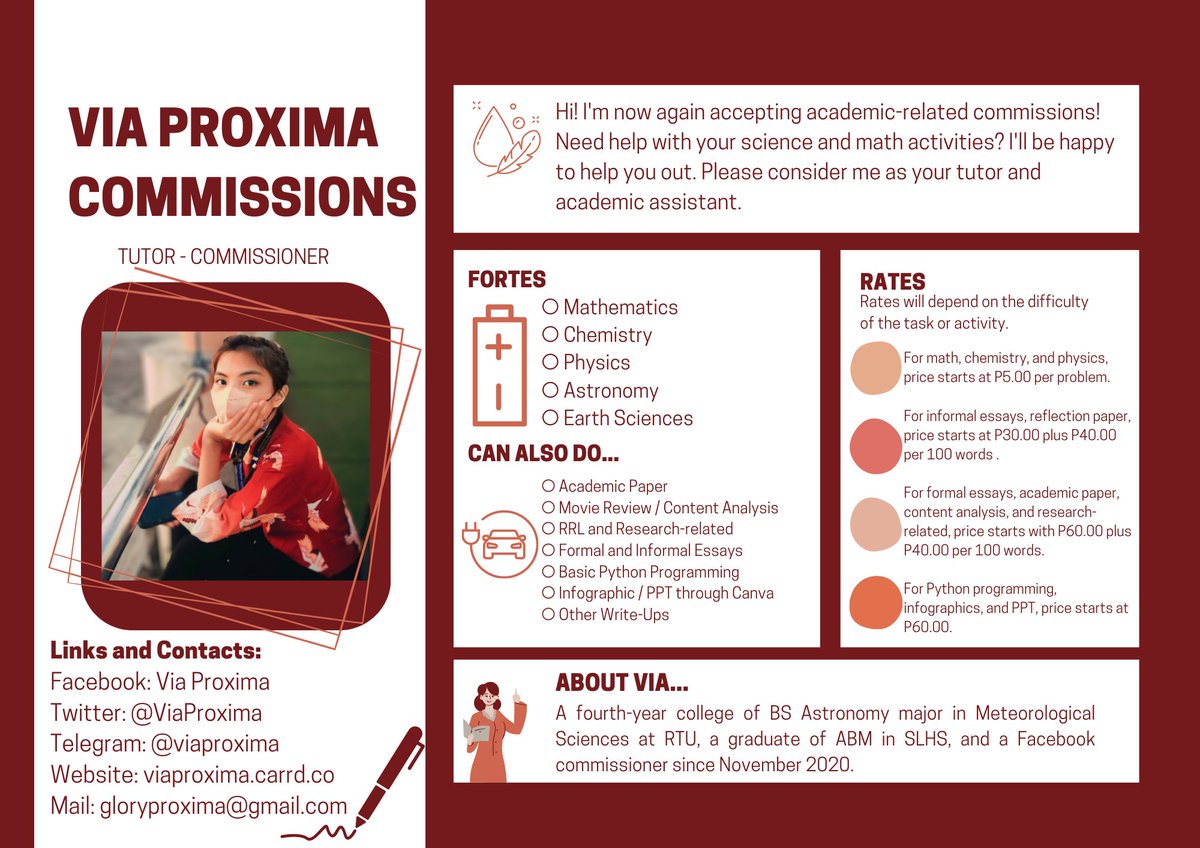 VIA PROXIMA COMMISSIONS

TUTOR - COMMISSIONER

Links and Contacts:
Facebook: Via Proxima
Twitter: @ViaProxima
Telegram: @viaproxima
Website: viaproxima.carrd.co
Mail: gloryproxima@gmail.com

Hi! I'm now again accepting academic-related commissions! Need help with your science and math activities? I'll be happy to help you out. Please consider me as your tutor and academic assistant.

FORTES
○ Mathematics
○ Chemistry
○ Physics
○ Astronomy
○ Earth Sciences

CAN ALSO DO...
○ Academic Paper
○ Movie Review / Content Analysis
○ RRL and Research-related
○ Formal and Informal Essays
○ Basic Python Programming
○ Infographic / PPT through Canva
○ Other Write-Ups

RATES
Rates will depend on the difficulty of the task or activity.

For math, chemistry, and physics, price starts at P5.00 per problem.

For informal essays, reflection paper, price starts at P30.00 plus P40.00 per 100 words .

For formal essays, academic paper, content analysis, and research-related, price starts with P60.00 plus P40.00 per 100 words.

For Python programming, infographics, and PPT, price starts at P60.00.

ABOUT VIA...
A fourth-year college of BS Astronomy major in Meteorological Sciences at RTU, a graduate of ABM in SLHS, and a Facebook commissioner since November 2020.